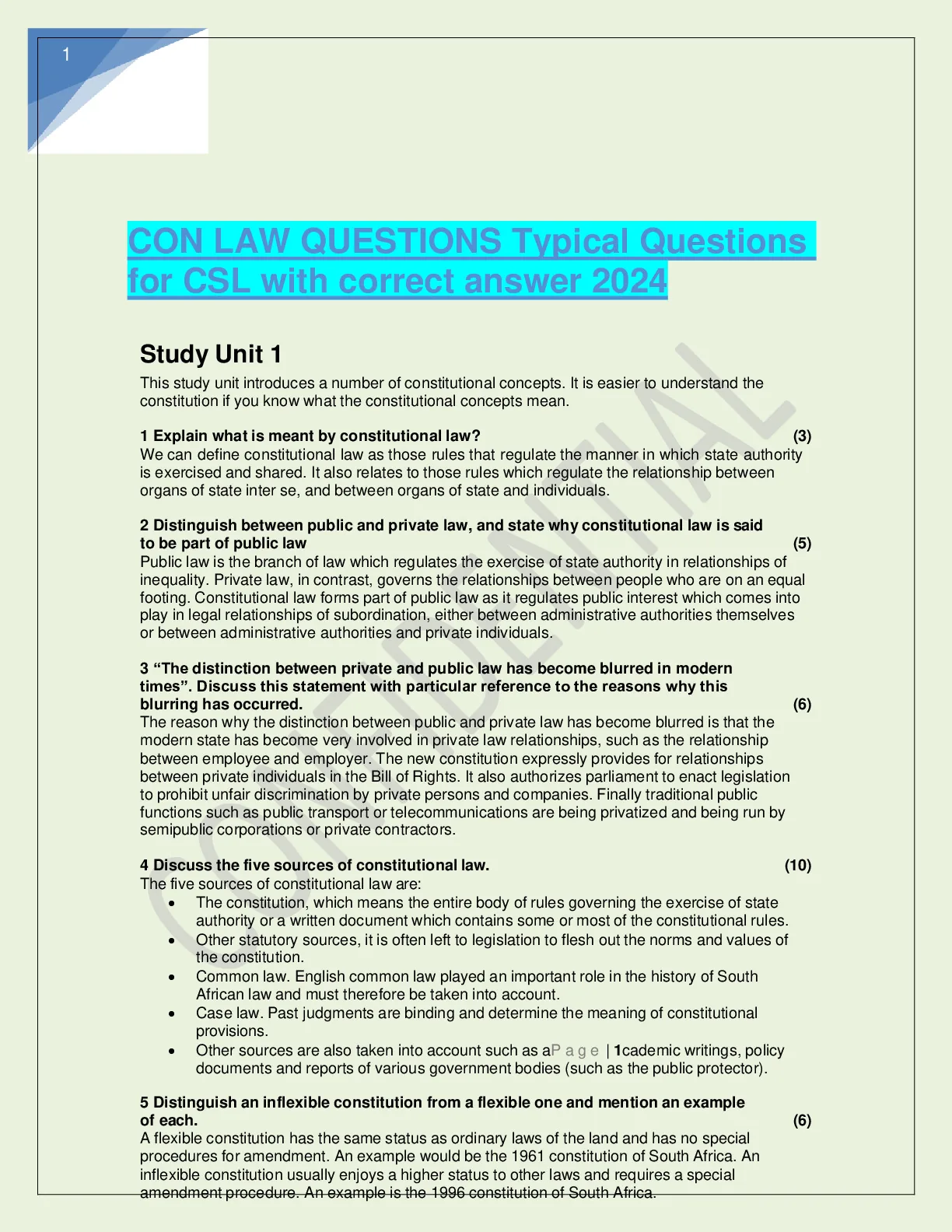 1

CON LAW QUESTIONS Typical Questions for CSL with correct answer 2024

CONFIDENTIAL

Study Unit 1

This study unit introduces a number of constitutional concepts. It is easier to understand the constitution if you know what the constitutional concepts mean.

1 Explain what is meant by constitutional law? (3)
We can define constitutional law as those rules that regulate the manner in which state authority is exercised and shared. It also relates to those rules which regulate the relationship between organs of state inter se, and between organs of state and individuals.

2 Distinguish between public and private law, and state why constitutional law is said to be part of public law (5)
Public law is the branch of law which regulates the exercise of state authority in relationships of inequality. Private law, in contrast, governs the relationships between people who are on an equal footing. Constitutional law forms part of public law as it regulates public interest which comes into play in legal relationships of subordination, either between administrative authorities themselves or between administrative authorities and private individuals.

3 “The distinction between private and public law has become blurred in modern times”. Discuss this statement with particular reference to the reasons why this blurring has occurred. (6)
The reason why the distinction between public and private law has become blurred is that the modern state has become very involved in private law relationships, such as the relationship between employee and employer. The new constitution expressly provides for relationships between private individuals in the Bill of Rights. It also authorizes parliament to enact legislation to prohibit unfair discrimination by private persons and companies. Finally traditional public functions such as public transport or telecommunications are being privatized and being run by semipublic corporations or private contractors.

4 Discuss the five sources of constitutional law. (10)
The five sources of constitutional law are:
• The constitution, which means the entire body of rules governing the exercise of state authority or a written document which contains some or most of the constitutional rules.
• Other statutory sources, it is often left to legislation to flesh out the norms and values of the constitution.
• Common law. English common law played an important role in the history of South African law and must therefore be taken into account.
• Case law. Past judgments are binding and determine the meaning of constitutional provisions.
• Other sources are also taken into account such as aP a g e | 1cademic writings, policy documents and reports of various government bodies (such as the public protector).

5 Distinguish an inflexible constitution from a flexible one and mention an example of each. (6)
A flexible constitution has the same status as ordinary laws of the land and has no special procedures for amendment. An example would be the 1961 constitution of South Africa. An inflexible constitution usually enjoys a higher status to other laws and requires a special amendment procedure. An example is the 1996 constitution of South Africa.